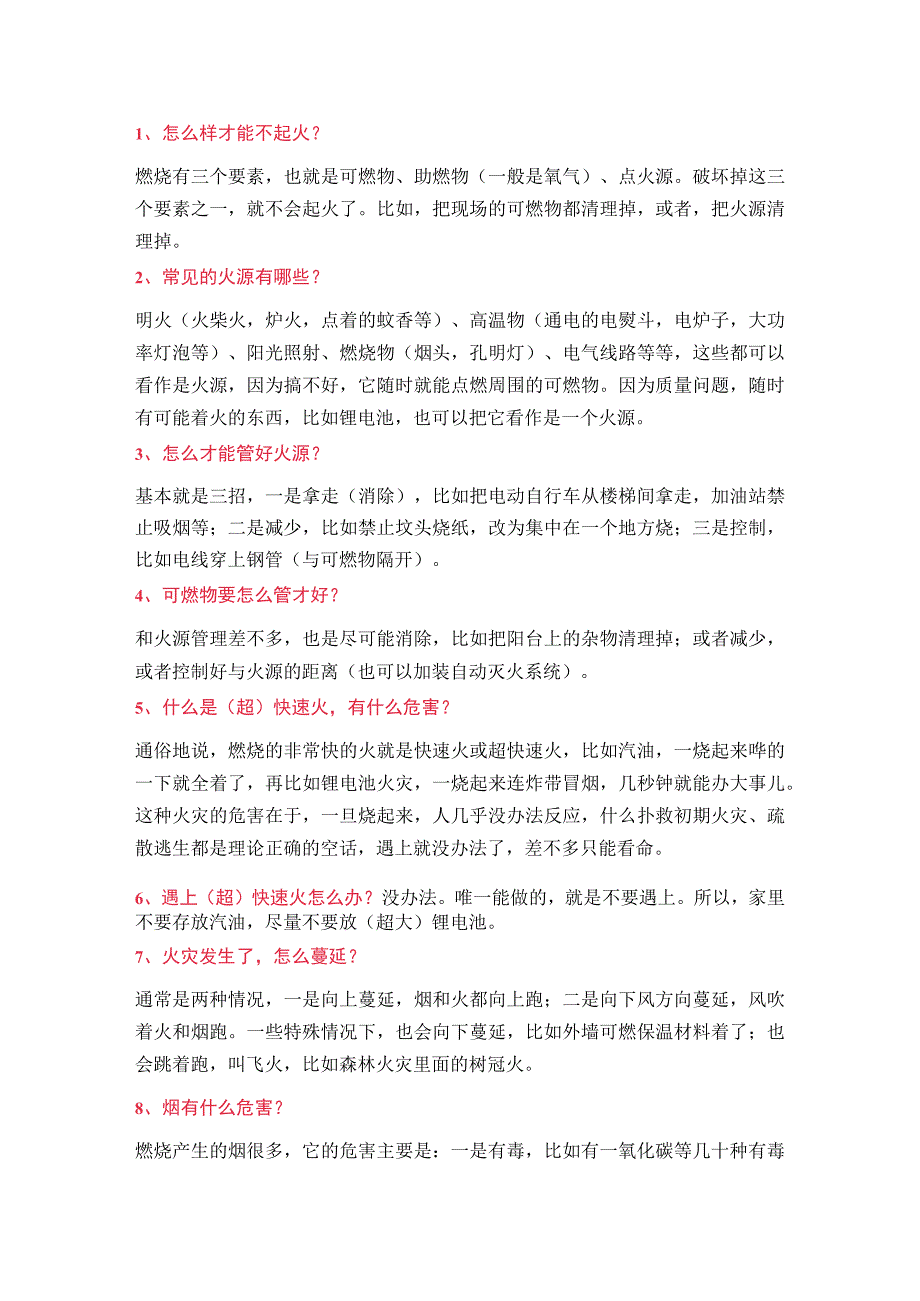 1、怎么样才能不起火？

燃烧有三个要素，也就是可燃物、助燃物（一般是氧气）、点火源。破坏掉这三个要素之一，就不会起火了。比如，把现场的可燃物都清理掉，或者，把火源清理掉。

2、常见的火源有哪些？

明火（火柴火，炉火，点着的蚊香等）、高温物（通电的电熨斗，电炉子，大功率灯泡等）、阳光照射、燃烧物（烟头，孔明灯）、电气线路等等，这些都可以看作是火源，因为搞不好，它随时就能点燃周围的可燃物。因为质量问题，随时有可能着火的东西，比如锂电池，也可以把它看作是一个火源。

3、怎么才能管好火源？

基本就是三招，一是拿走（消除），比如把电动自行车从楼梯间拿走，加油站禁止吸烟等；二是减少，比如禁止坟头烧纸，改为集中在一个地方烧；三是控制，比如电线穿上钢管（与可燃物隔开）。

4、可燃物要怎么管才好？

和火源管理差不多，也是尽可能消除，比如把阳台上的杂物清理掉；或者减少，或者控制好与火源的距离（也可以加装自动灭火系统）。

5、什么是（超）快速火，有什么危害？

通俗地说，燃烧的非常快的火就是快速火或超快速火，比如汽油，一烧起来哗的一下就全着了，再比如锂电池火灾，一烧起来连炸带冒烟，几秒钟就能办大事儿。这种火灾的危害在于，一旦烧起来，人几乎没办法反应，什么扑救初期火灾、疏散逃生都是理论正确的空话，遇上就没办法了，差不多只能看命。

6、遇上（超）快速火怎么办？没办法。唯一能做的，就是不要遇上。所以，家里不要存放汽油，尽量不要放（超大）锂电池。

7、火灾发生了，怎么蔓延？

通常是两种情况，一是向上蔓延，烟和火都向上跑；二是向下风方向蔓延，风吹着火和烟跑。一些特殊情况下，也会向下蔓延，比如外墙可燃保温材料着了；也会跳着跑，叫飞火，比如森林火灾里面的树冠火。

8、烟有什么危害？

燃烧产生的烟很多，它的危害主要是：一是有毒，比如有一氧化碳等几十种有毒